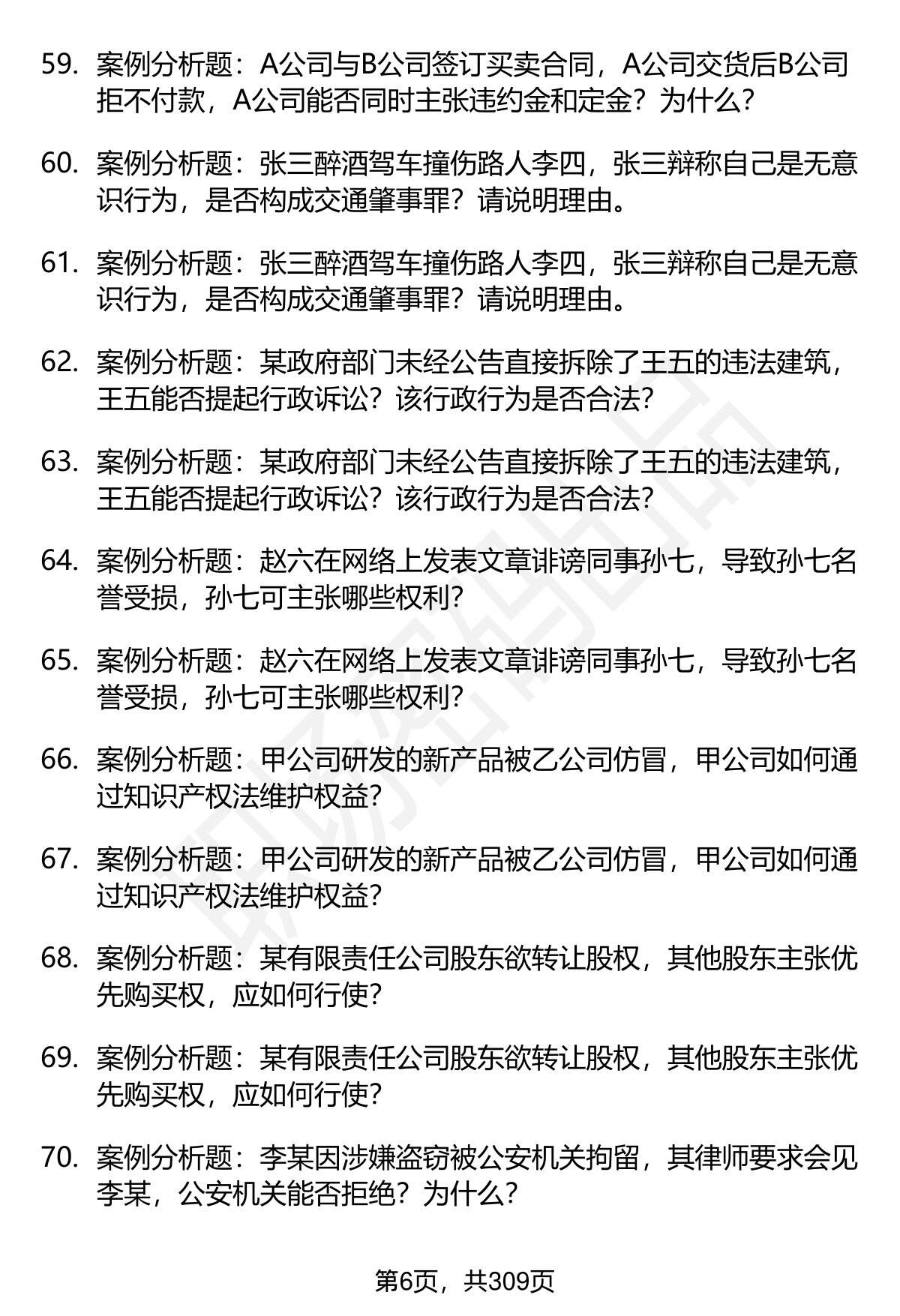 59. 案例分析题：A公司与B公司签订买卖合同，A公司交货后B公司拒不付款，A公司能否同时主张违约金和定金？为什么？

60. 案例分析题：张三醉酒驾车撞伤路人李四，张三辩称自己是无意识行为，是否构成交通肇事罪？请说明理由。

61. 案例分析题：张三醉酒驾车撞伤路人李四，张三辩称自己是无意识行为，是否构成交通肇事罪？请说明理由。

62. 案例分析题：某政府部门未经公告直接拆除了王五的违法建筑，王五能否提起行政诉讼？该行政行为是否合法？

63. 案例分析题：某政府部门未经公告直接拆除了王五的违法建筑，王五能否提起行政诉讼？该行政行为是否合法？

64. 案例分析题：赵六在网络上发表文章诽谤同事孙七，导致孙七名誉受损，孙七可主张哪些权利？

65. 案例分析题：赵六在网络上发表文章诽谤同事孙七，导致孙七名誉受损，孙七可主张哪些权利？

66. 案例分析题：甲公司研发的新产品被乙公司仿冒，甲公司如何通过知识产权法维护权益？

67. 案例分析题：甲公司研发的新产品被乙公司仿冒，甲公司如何通过知识产权法维护权益？

68. 案例分析题：某有限责任公司股东欲转让股权，其他股东主张优先购买权，应如何行使？

69. 案例分析题：某有限责任公司股东欲转让股权，其他股东主张优先购买权，应如何行使？

70. 案例分析题：李某因涉嫌盗窃被公安机关拘留，其律师要求会见李某，公安机关能否拒绝？为什么？

第6页，共309页